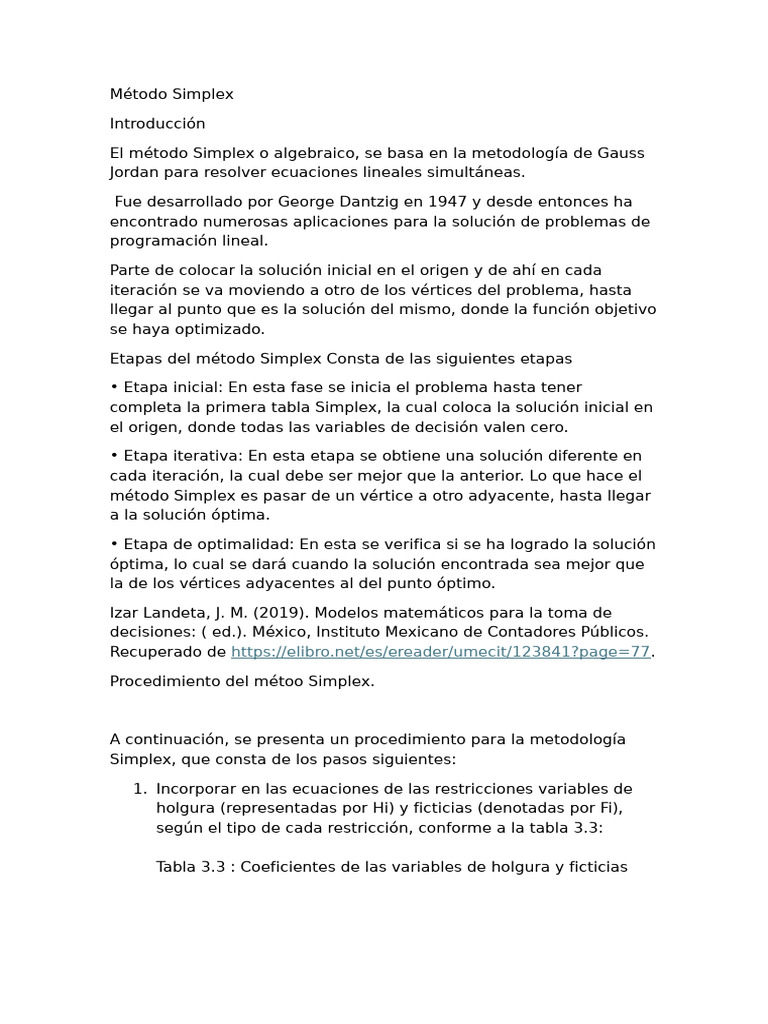 Método Simplex

Introducción

El método Simplex o algebraico, se basa en la metodología de Gauss Jordan para resolver ecuaciones lineales simultáneas.

Fue desarrollado por George Dantzig en 1947 y desde entonces ha encontrado numerosas aplicaciones para la solución de problemas de programación lineal.

Parte de colocar la solución inicial en el origen y de ahí en cada iteración se va moviendo a otro de los vértices del problema, hasta llegar al punto que es la solución del mismo, donde la función objetivo se haya optimizado.

Etapas del método Simplex Consta de las siguientes etapas

• Etapa inicial: En esta fase se inicia el problema hasta tener completa la primera tabla Simplex, la cual coloca la solución inicial en el origen, donde todas las variables de decisión valen cero.

• Etapa iterativa: En esta etapa se obtiene una solución diferente en cada iteración, la cual debe ser mejor que la anterior. Lo que hace el método Simplex es pasar de un vértice a otro adyacente, hasta llegar a la solución óptima.

• Etapa de optimalidad: En esta se verifica si se ha logrado la solución óptima, lo cual se dará cuando la solución encontrada sea mejor que la de los vértices adyacentes al del punto óptimo.

Izar Landeta, J. M. (2019). Modelos matemáticos para la toma de decisiones: ( ed.). México, Instituto Mexicano de Contadores Públicos. Recuperado de https://elibro.net/es/ereader/umecit/123841?page=77.

Procedimiento del métoo Simplex.

A continuación, se presenta un procedimiento para la metodología Simplex, que consta de los pasos siguientes:

1. Incorporar en las ecuaciones de las restricciones variables de holgura (representadas por Hi) y ficticias (denotadas por Fi), según el tipo de cada restricción, conforme a la tabla 3.3:

Tabla 3.3 : Coeficientes de las variables de holgura y ficticias